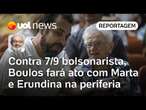 uol news

REPORTAGEM

Contra 7/9 bolsonarista, Boulos fará ato com Marta e Erundina na periferia